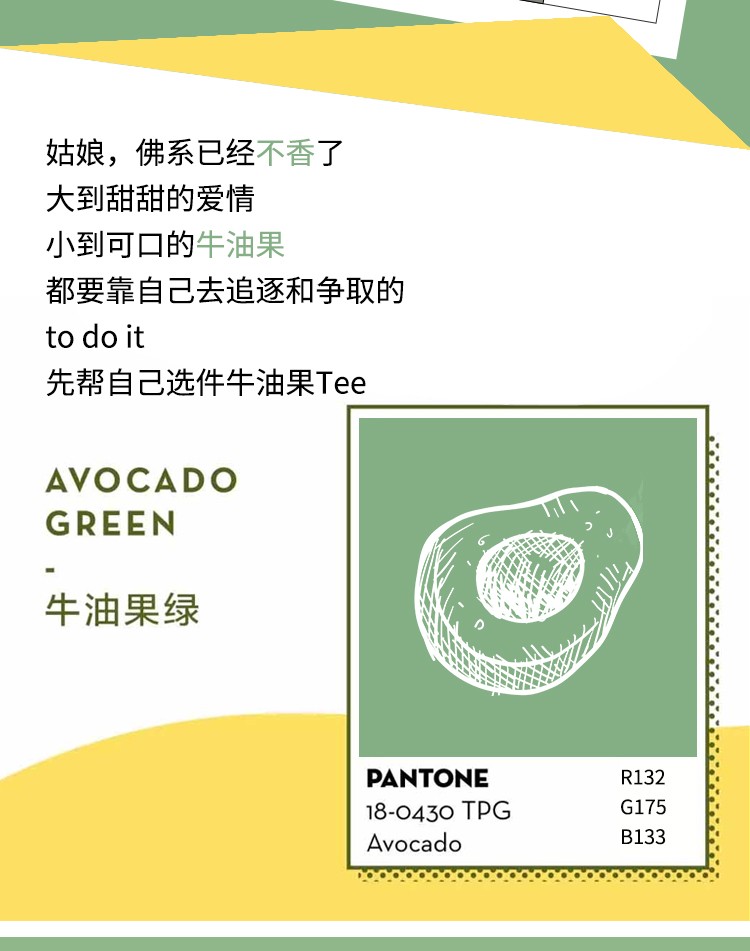 姑娘，佛系已经不香了
大到甜甜的爱情
小到可口的牛油果
都要靠自己去追逐和争取的
to do it
先帮自己选件牛油果Tee

AVOCADO
GREEN
-
牛油果绿

PANTONE
18-0430 TPG
Avocado

R132
G175
B133